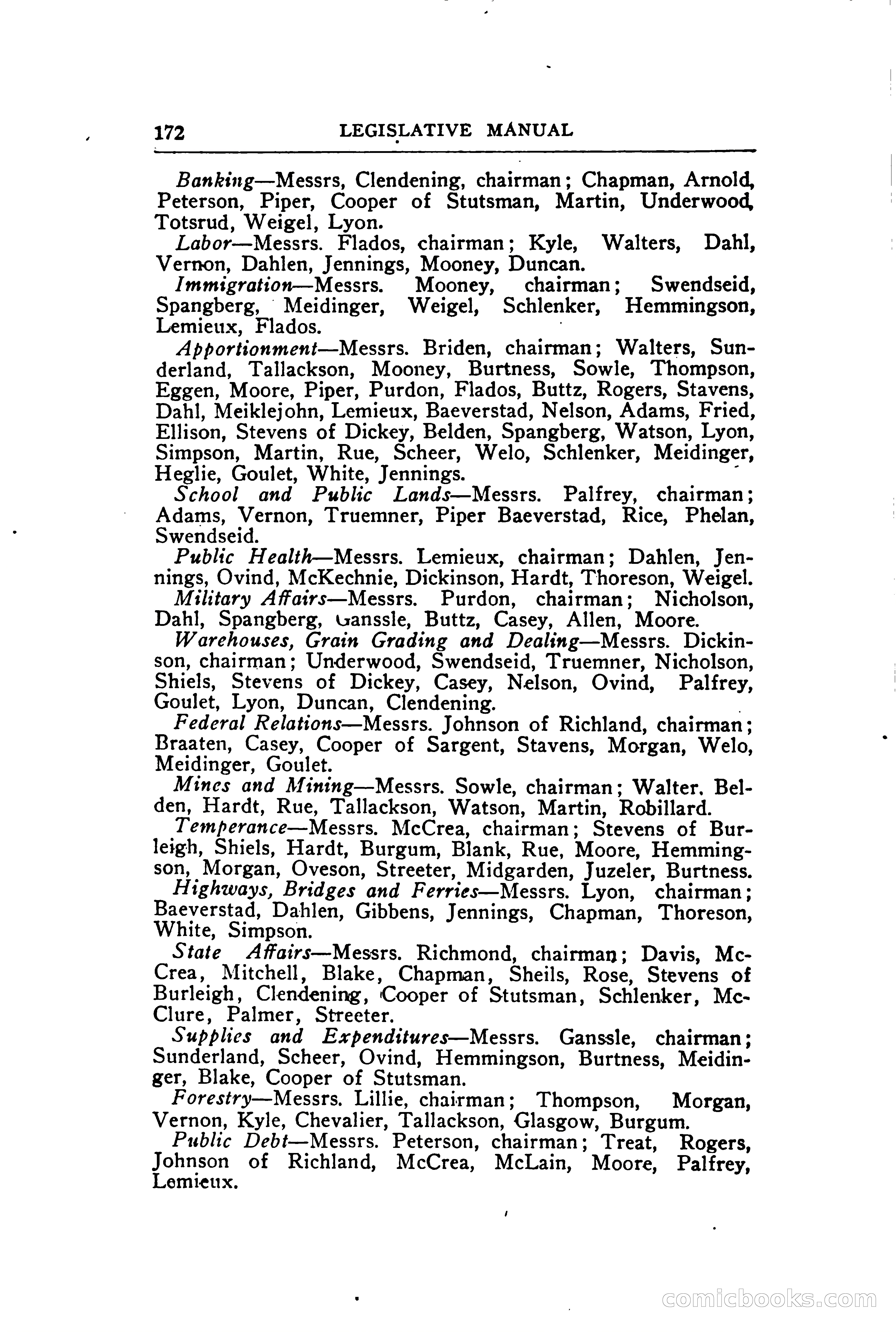 172 LEGISLATIVE MANUAL

Banking—Messrs, Clendening, chairman; Chapman, Arnold, Peterson, Piper, Cooper of Stutsman, Martin, Underwood, Totsrud, Weigel, Lyon.

Labor—Messrs. Flados, chairman; Kyle, Walters, Dahl, Vernon, Dahlen, Jennings, Mooney, Duncan.

Immigration—Messrs. Mooney, chairman; Swendseid, Spangberg, Meidinger, Weigel, Schlenker, Hemmingson, Lemieux, Flados.

Apportionment—Messrs. Briden, chairman; Walters, Sunderland, Tallackson, Mooney, Burtness, Sowle, Thompson, Eggen, Moore, Piper, Purdon, Flados, Buttz, Rogers, Stavens, Dahl, Meiklejohn, Lemieux, Baeverstad, Nelson, Adams, Fried, Ellison, Stevens of Dickey, Belden, Spangberg, Watson, Lyon, Simpson, Martin, Rue, Scheer, Welo, Schlenker, Meidinger, Heglie, Goulet, White, Jennings.

School and Public Lands—Messrs. Palfrey, chairman; Adams, Vernon, Truemner, Piper Baeverstad, Rice, Phelan, Swendseid.

Public Health—Messrs. Lemieux, chairman; Dahlen, Jennings, Ovind, McKechnie, Dickinson, Hardt, Thoreson, Weigel.

Military Affairs—Messrs. Purdon, chairman; Nicholson, Dahl, Spangberg, Ganssle, Buttz, Casey, Allen, Moore.

Warehouses, Grain Grading and Dealing—Messrs. Dickinson, chairman; Underwood, Swendseid, Truemner, Nicholson, Shiels, Stevens of Dickey, Casey, Nelson, Ovind, Palfrey, Goulet, Lyon, Duncan, Clendening.

Federal Relations—Messrs. Johnson of Richland, chairman; Braaten, Casey, Cooper of Sargent, Stavens, Morgan, Welo, Meidinger, Goulet.

Mines and Mining—Messrs. Sowle, chairman; Walter. Belden, Hardt, Rue, Tallackson, Watson, Martin, Robillard.

Temperance—Messrs. McCrea, chairman; Stevens of Burleigh, Shiels, Hardt, Burgum, Blank, Rue, Moore, Hemmingson, Morgan, Oveson, Streeter, Midgarden, Juzeler, Burtness.

Highways, Bridges and Ferries—Messrs. Lyon, chairman; Baeverstad, Dahlen, Gibbens, Jennings, Chapman, Thoreson, White, Simpson.

State Affairs—Messrs. Richmond, chairman; Davis, McCrea, Mitchell, Blake, Chapman, Sheils, Rose, Stevens of Burleigh, Clendening, Cooper of Stutsman, Schlenker, McClure, Palmer, Streeter.

Supplies and Expenditures—Messrs. Ganssle, chairman; Sunderland, Scheer, Ovind, Hemmingson, Burtness, Meidinger, Blake, Cooper of Stutsman.

Forestry—Messrs. Lillie, chairman; Thompson, Morgan, Vernon, Kyle, Chevalier, Tallackson, Glasgow, Burgum.

Public Debt—Messrs. Peterson, chairman; Treat, Rogers, Johnson of Richland, McCrea, McLain, Moore, Palfrey, Lemieux.

comicbooks.com